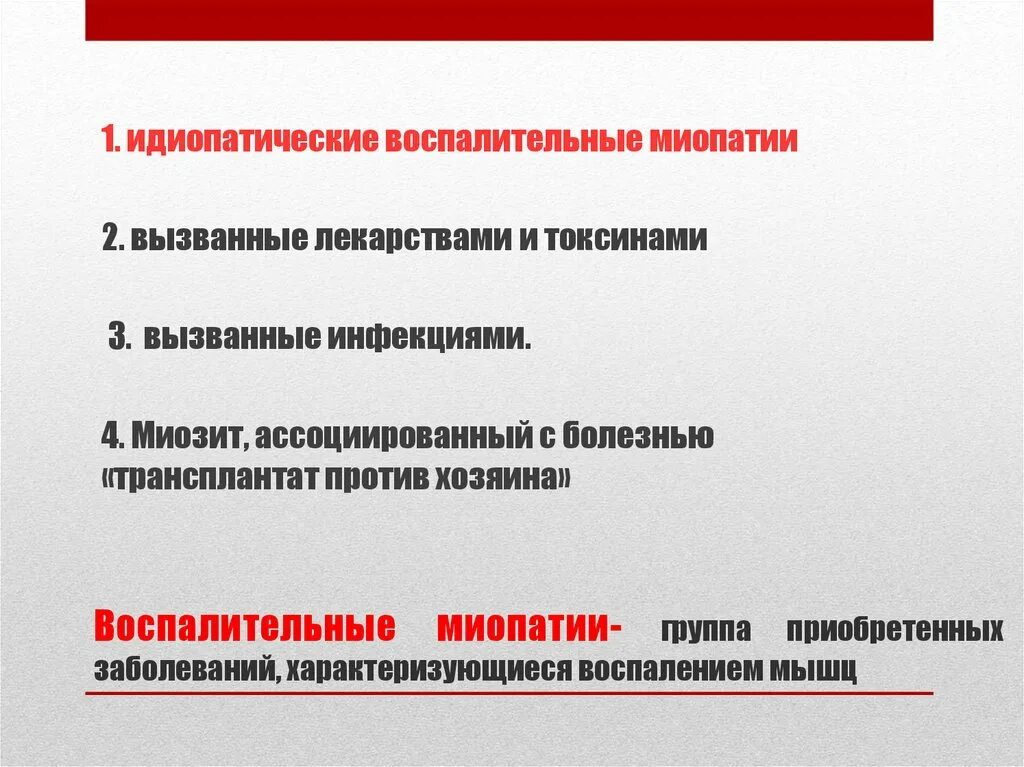 1. идиопатические воспалительные миопатии

2. вызванные лекарствами и токсинами

3. вызванные инфекциями.

4. Миозит, ассоциированный с болезнью «трансплантат против хозяина»

Воспалительные миопатии- группа приобретенных заболеваний, характеризующиеся воспалением мышц